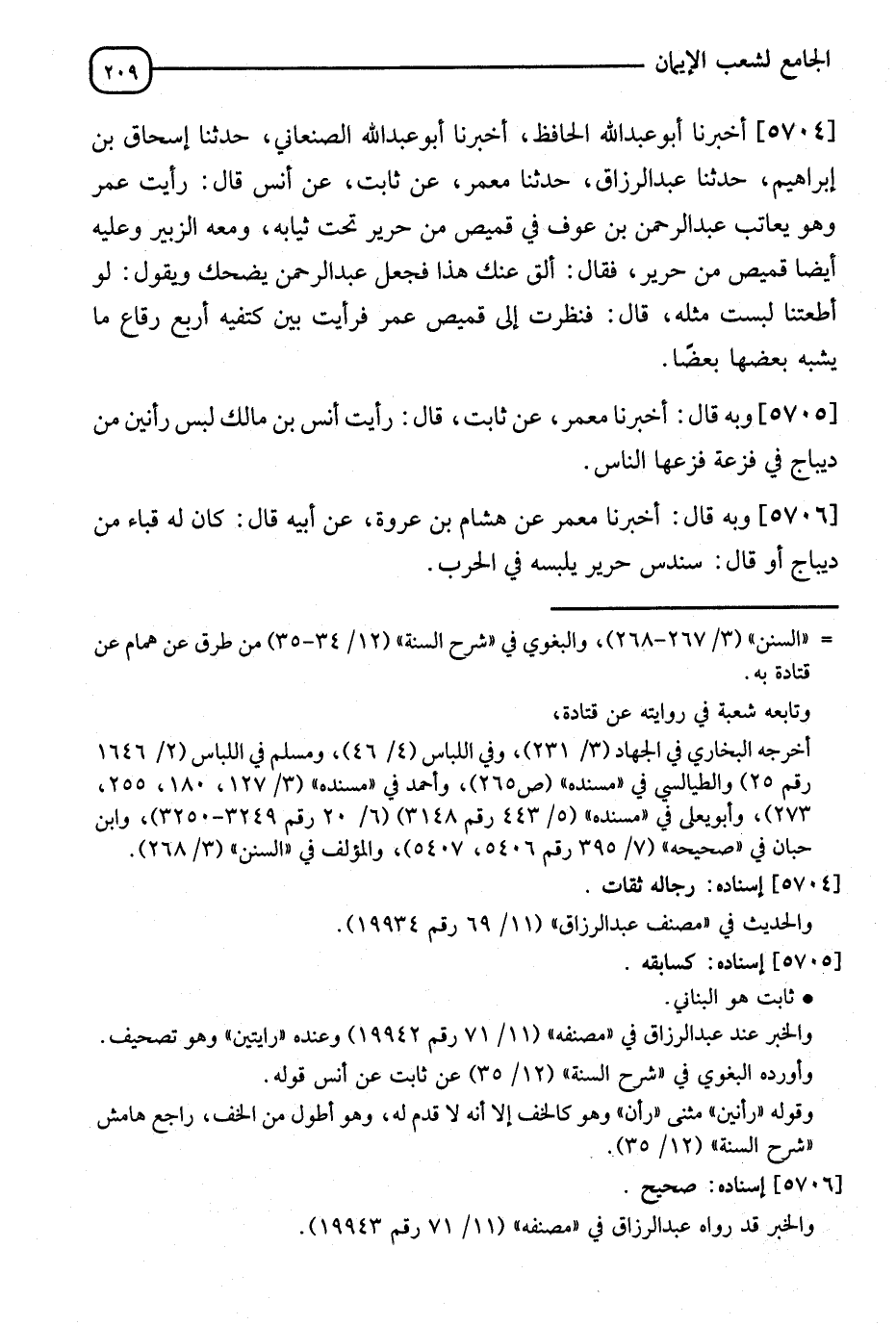 الجامع لشعب الإيمان ٢٠٩

[٥٧٠٤] أخبرنا أبوعبدالله الحافظ، أخبرنا أبوعبدالله الصنعاني، حدثنا إسحاق بن إبراهيم، حدثنا عبدالرزاق، حدثنا معمر، عن ثابت، عن أنس قال: رأيت عمر وهو يعاتب عبدالرحمن بن عوف في قميص من حرير تحت ثيابه، ومعه الزبير وعليه أيضا قميص من حرير، فقال: ألق عنك هذا فجعل عبدالرحمن يضحك ويقول: لو أطعتنا لبست مثله، قال: فنظرت إلى قميص عمر فرأيت بين كتفيه أربع رقاع ما يشبه بعضها بعضًا.

[٥٧٠٥] وبه قال: أخبرنا معمر، عن ثابت، قال: رأيت أنس بن مالك لبس رأنين من ديباج في فزعة فزعها الناس.

[٥٧٠٦] وبه قال: أخبرنا معمر عن هشام بن عروة، عن أبيه قال: كان له قباء من ديباج أو قال: سندس حرير يلبسه في الحرب.

= «السنن» (٣/ ٢٦٧-٢٦٨)، والبغوي في «شرح السنة» (١٢/ ٣٤-٣٥) من طرق عن همام عن قتادة به.

وتابعه شعبة في روايته عن قتادة،

أخرجه البخاري في الجهاد (٣/ ٢٣١)، وفي اللباس (٤/ ٤٦)، ومسلم في اللباس (٢/ ١٦٤٦ رقم ٢٥) والطيالسي في «مسنده» (ص٢٦٥)، وأحمد في «مسنده» (٣/ ١٢٧، ١٨٠، ٢٥٥، ٢٧٣)، وأبويعلى في «مسنده» (٥/ ٤٤٣ رقم ٣١٤٨) (٦/ ٢٠ رقم ٣٢٤٩-٣٢٥٠)، وابن حبان في «صحيحه» (٧/ ٣٩٥ رقم ٥٤٠٦، ٥٤٠٧)، والمؤلف في «السنن» (٣/ ٢٦٨).

[٥٧٠٤] إسناده: رجاله ثقات.

والحديث في «مصنف عبدالرزاق» (١١/ ٦٩ رقم ١٩٩٣٤).

[٥٧٠٥] إسناده: كسابقه.

• ثابت هو البناني.

والخبر عند عبدالرزاق في «مصنفه» (١١/ ٧١ رقم ١٩٩٤٢) وعنده «رايتين» وهو تصحيف.

وأورده البغوي في «شرح السنة» (١٢/ ٣٥) عن ثابت عن أنس قوله.

وقوله «رأنين» مثنى «رأن» وهو كالخف إلا أنه لا قدم له، وهو أطول من الخف، راجع هامش «شرح السنة» (١٢/ ٣٥).

[٥٧٠٦] إسناده: صحيح.

والخبر قد رواه عبدالرزاق في «مصنفه» (١١/ ٧١ رقم ١٩٩٤٣).